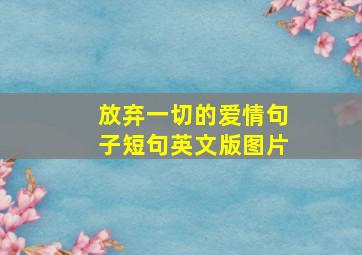 放弃一切的爱情句子短句英文版图片